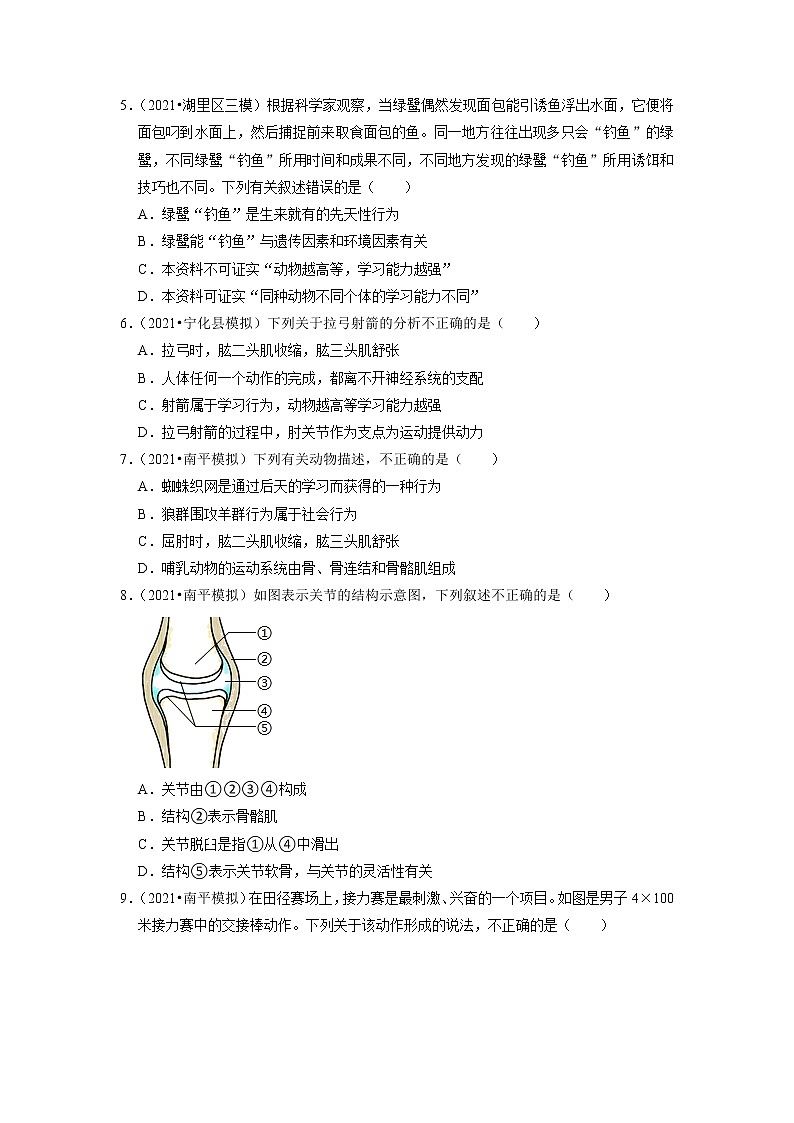 5．（2021•湖里区三模）根据科学家观察，当绿鹭偶然发现面包能引诱鱼浮出水面，它便将面包叼到水面上，然后捕捉前来取食面包的鱼。同一地方往往出现多只会“钓鱼”的绿鹭，不同绿鹭“钓鱼”所用时间和成果不同，不同地方发现的绿鹭“钓鱼”所用诱饵和技巧也不同。下列有关叙述错误的是（　　）

A．绿鹭“钓鱼”是生来就有的先天性行为

B．绿鹭能“钓鱼”与遗传因素和环境因素有关

C．本资料不可证实“动物越高等，学习能力越强”

D．本资料可证实“同种动物不同个体的学习能力不同”

6．（2021•宁化县模拟）下列关于拉弓射箭的分析不正确的是（　　）

A．拉弓时，肱二头肌收缩，肱三头肌舒张

B．人体任何一个动作的完成，都离不开神经系统的支配

C．射箭属于学习行为，动物越高等学习能力越强

D．拉弓射箭的过程中，肘关节作为支点为运动提供动力

7．（2021•南平模拟）下列有关动物描述，不正确的是（　　）

A．蜘蛛织网是通过后天的学习而获得的一种行为

B．狼群围攻羊群行为属于社会行为

C．屈肘时，肱二头肌收缩，肱三头肌舒张

D．哺乳动物的运动系统由骨、骨连结和骨骼肌组成

8．（2021•南平模拟）如图表示关节的结构示意图，下列叙述不正确的是（　　）

①
②
③
④
⑤

A．关节由①②③④构成

B．结构②表示骨骼肌

C．关节脱臼是指①从④中滑出

D．结构⑤表示关节软骨，与关节的灵活性有关

9．（2021•南平模拟）在田径赛场上，接力赛是最刺激、兴奋的一个项目。如图是男子 4×100 米接力赛中的交接棒动作。下列关于该动作形成的说法，不正确的是（　　）